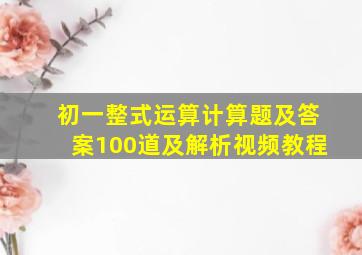 初一整式运算计算题及答案100道及解析视频教程